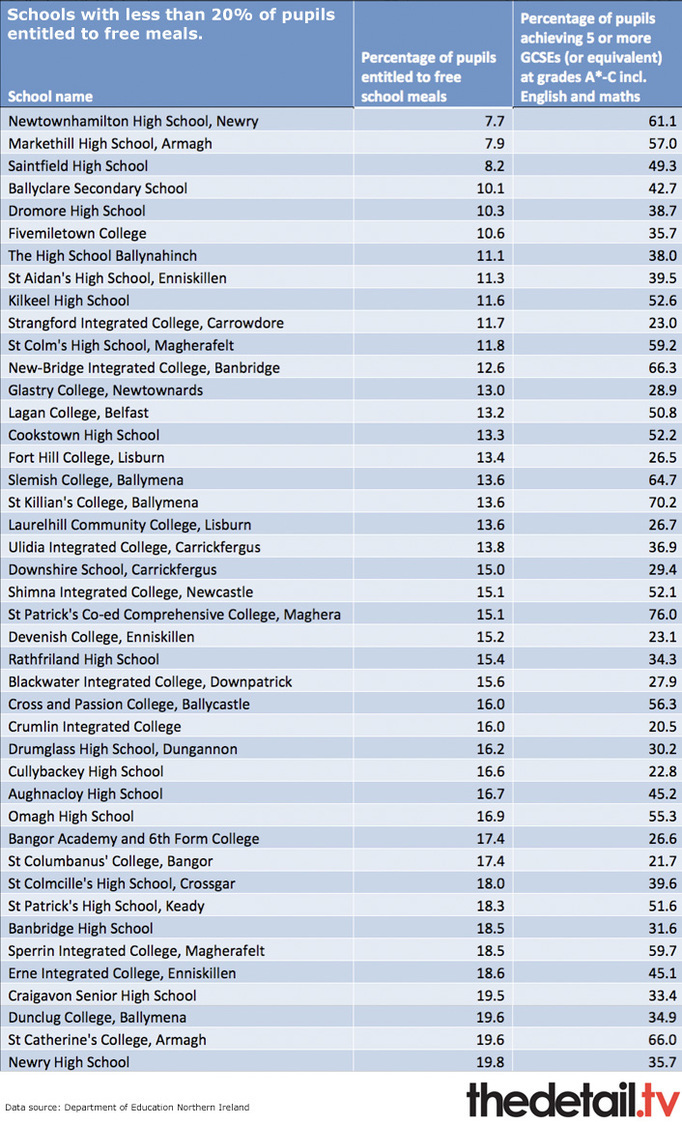 | Schools with less than 20% of pupils entitled to free meals. School name | Percentage of pupils entitled to free school meals | Percentage of pupils achieving 5 or more GCSEs (or equivalent) at grades A*-C incl. English and maths |
|---|---|---|
| Newtownhamilton High School, Newry | 7.7 | 61.1 |
| Markethill High School, Armagh | 7.9 | 57.0 |
| Saintfield High School | 8.2 | 49.3 |
| Ballyclare Secondary School | 10.1 | 42.7 |
| Dromore High School | 10.3 | 38.7 |
| Fivemiletown College | 10.6 | 35.7 |
| The High School Ballynahinch | 11.1 | 38.0 |
| St Aidan's High School, Enniskillen | 11.3 | 39.5 |
| Kilkeel High School | 11.6 | 52.6 |
| Strangford Integrated College, Carrowdore | 11.7 | 23.0 |
| St Colm's High School, Magherafelt | 11.8 | 59.2 |
| New-Bridge Integrated College, Banbridge | 12.6 | 66.3 |
| Glastry College, Newtownards | 13.0 | 28.9 |
| Lagan College, Belfast | 13.2 | 50.8 |
| Cookstown High School | 13.3 | 52.2 |
| Fort Hill College, Lisburn | 13.4 | 26.5 |
| Slemish College, Ballymena | 13.6 | 64.7 |
| St Killian's College, Ballymena | 13.6 | 70.2 |
| Laurelhill Community College, Lisburn | 13.6 | 26.7 |
| Ulidia Integrated College, Carrickfergus | 13.8 | 36.9 |
| Downshire School, Carrickfergus | 15.0 | 29.4 |
| Shimna Integrated College, Newcastle | 15.1 | 52.1 |
| St Patrick's Co-ed Comprehensive College, Maghera | 15.1 | 76.0 |
| Devenish College, Enniskillen | 15.2 | 23.1 |
| Rathfriland High School | 15.4 | 34.3 |
| Blackwater Integrated College, Downpatrick | 15.6 | 27.9 |
| Cross and Passion College, Ballycastle | 16.0 | 56.3 |
| Crumlin Integrated College | 16.0 | 20.5 |
| Drumglass High School, Dungannon | 16.2 | 30.2 |
| Cullybackey High School | 16.6 | 22.8 |
| Aughnacloy High School | 16.7 | 45.2 |
| Omagh High School | 16.9 | 55.3 |
| Bangor Academy and 6th Form College | 17.4 | 26.6 |
| St Columbanus' College, Bangor | 17.4 | 21.7 |
| St Colmcille's High School, Crossgar | 18.0 | 39.6 |
| St Patrick's High School, Keady | 18.3 | 51.6 |
| Banbridge High School | 18.5 | 31.6 |
| Sperrin Integrated College, Magherafelt | 18.5 | 59.7 |
| Erne Integrated College, Enniskillen | 18.6 | 45.1 |
| Craigavon Senior High School | 19.5 | 33.4 |
| Dunclug College, Ballymena | 19.6 | 34.9 |
| St Catherine's College, Armagh | 19.6 | 66.0 |
| Newry High School | 19.8 | 35.7 |

Data source: Department of Education Northern Ireland

thedetail.tv